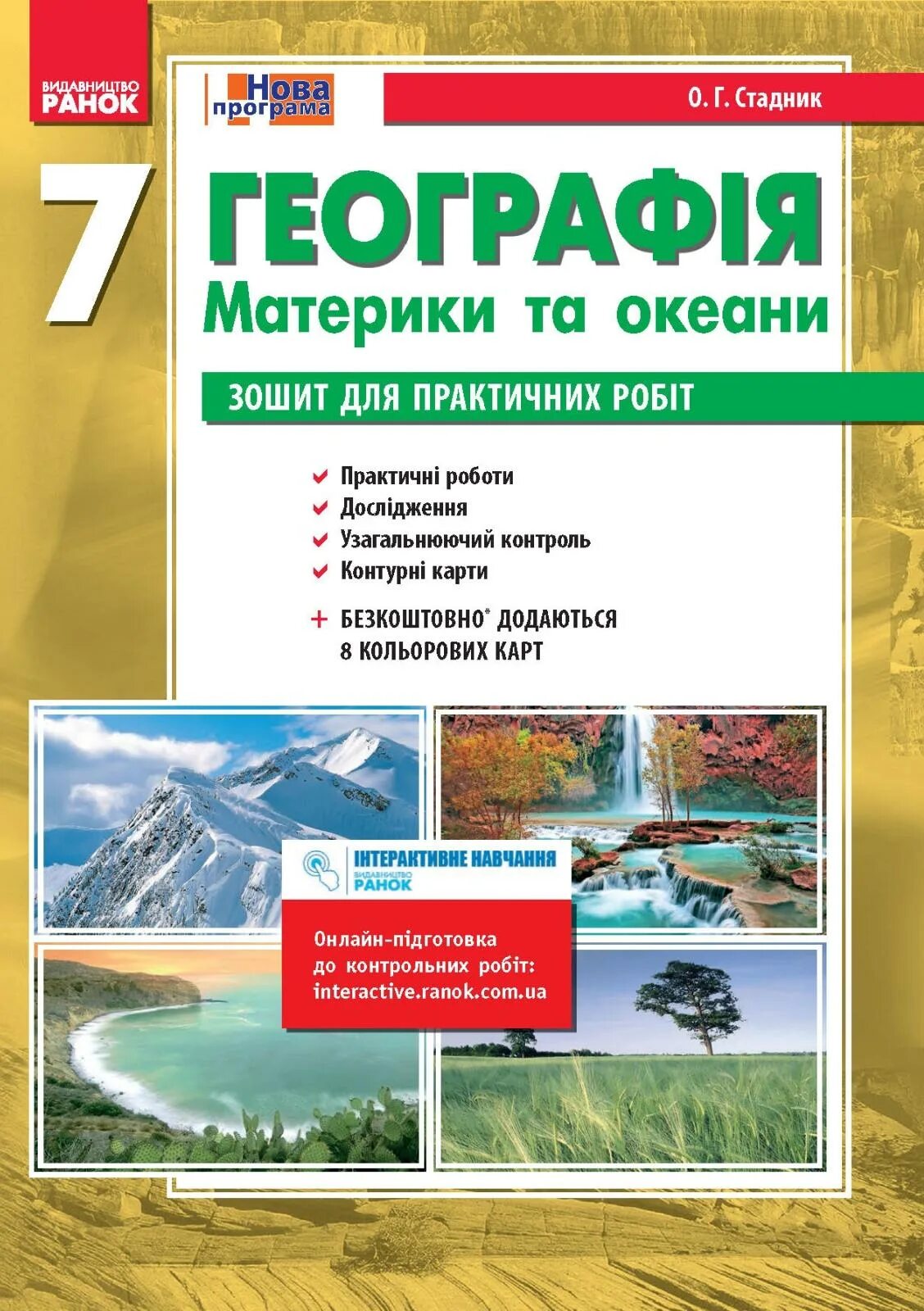 ВИДАВНИЦТВО
РАНОК

Нова програма

О. Г. Стадник

7

ГЕОГРАФІЯ
Материки та океани

ЗОШИТ ДЛЯ ПРАКТИЧНИХ РОБІТ

Практичні роботи
Дослідження
Узагальнюючий контроль
Контурні карти

+ БЕЗКОШТОВНО* ДОДАЮТЬСЯ 8 КОЛЬОРОВИХ КАРТ

ІНТЕРАКТИВНЕ НАВЧАННЯ
ВИДАВНИЦТВО РАНОК

Онлайн-підготовка до контрольних робіт: interactive.ranok.com.ua